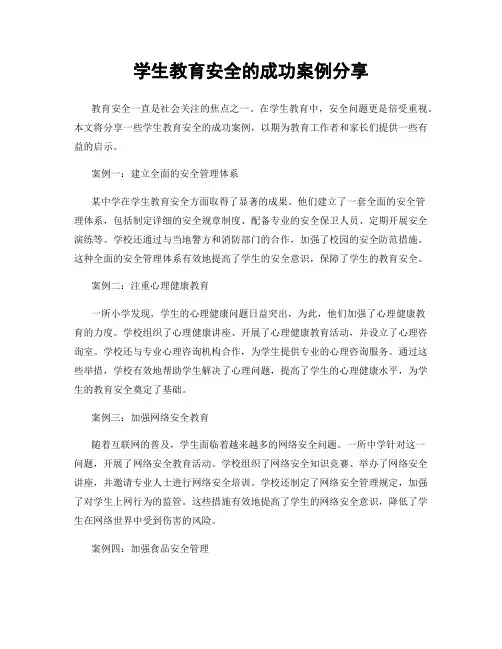 学生教育安全的成功案例分享

教育安全一直是社会关注的焦点之一。在学生教育中，安全问题更是倍受重视。本文将分享一些学生教育安全的成功案例，以期为教育工作者和家长们提供一些有益的启示。

案例一：建立全面的安全管理体系

某中学在学生教育安全方面取得了显著的成果。他们建立了一套全面的安全管理体系，包括制定详细的安全规章制度、配备专业的安全保卫人员、定期开展安全演练等。学校还通过与当地警方和消防部门的合作，加强了校园的安全防范措施。这种全面的安全管理体系有效地提高了学生的安全意识，保障了学生的教育安全。

案例二：注重心理健康教育

一所小学发现，学生的心理健康问题日益突出，为此，他们加强了心理健康教育的力度。学校组织了心理健康讲座、开展了心理健康教育活动，并设立了心理咨询室。学校还与专业心理咨询机构合作，为学生提供专业的心理咨询服务。通过这些举措，学校有效地帮助学生解决了心理问题，提高了学生的心理健康水平，为学生的教育安全奠定了基础。

案例三：加强网络安全教育

随着互联网的普及，学生面临着越来越多的网络安全问题。一所中学针对这一问题，开展了网络安全教育活动。学校组织了网络安全知识竞赛、举办了网络安全讲座，并邀请专业人士进行网络安全培训。学校还制定了网络安全管理规定，加强了对学生上网行为的监管。这些措施有效地提高了学生的网络安全意识，降低了学生在网络世界中受到伤害的风险。

案例四：加强食品安全管理